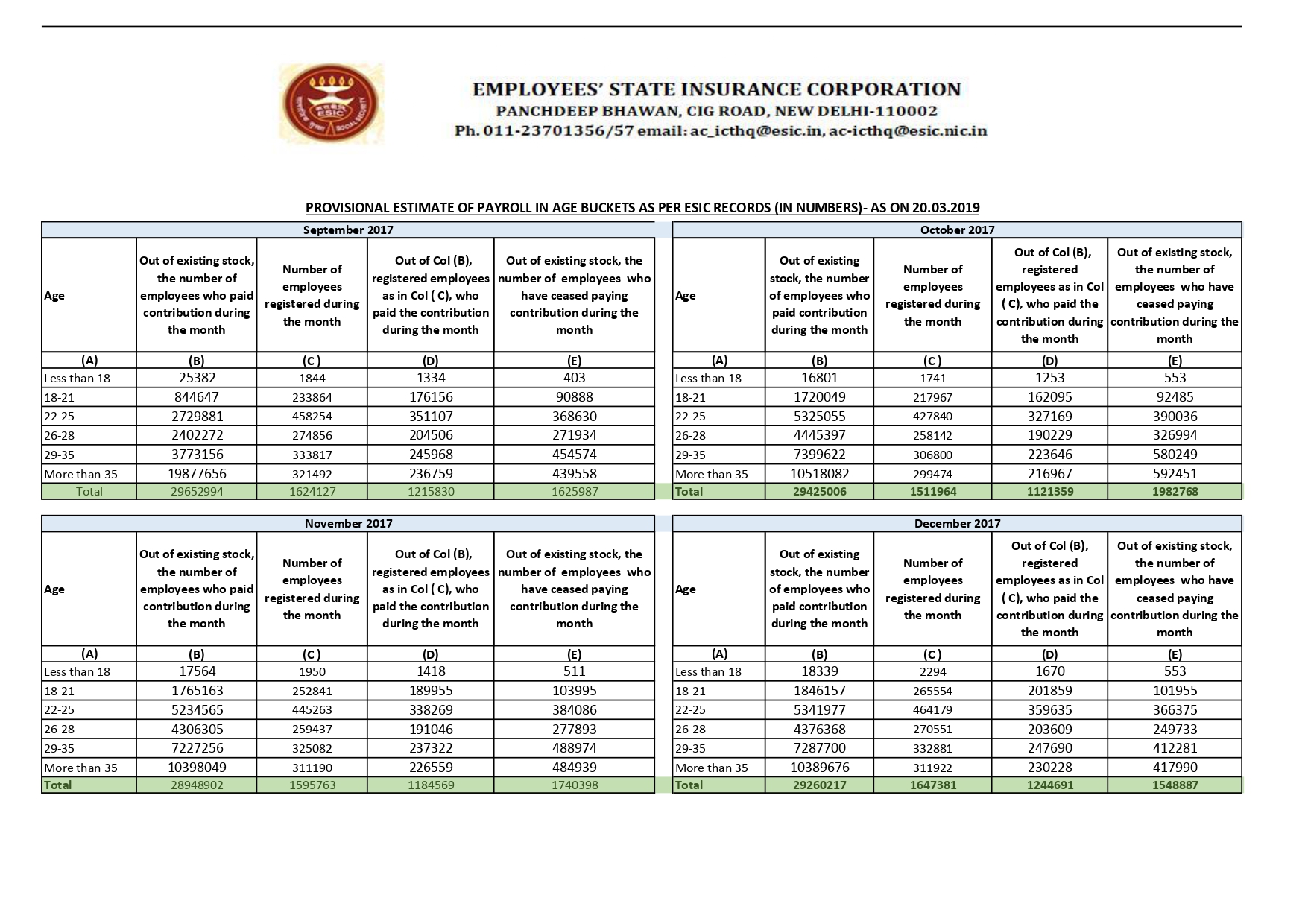 ESIC

EMPLOYEES' STATE INSURANCE CORPORATION
PANCHDEEP BHAWAN, CIG ROAD, NEW DELHI-110002
Ph. 011-23701356/57 email: ac_icthq@esic.in, ac-icthq@esic.nic.in

PROVISIONAL ESTIMATE OF PAYROLL IN AGE BUCKETS AS PER ESIC RECORDS (IN NUMBERS)- AS ON 20.03.2019

September 2017

| Age | Out of existing stock, the number of employees who paid contribution during the month | Number of employees registered during the month | Out of Col (B), registered employees as in Col ( C), who paid the contribution during the month | Out of existing stock, the number of employees who have ceased paying contribution during the month |
|---|---|---|---|---|
| (A) | (B) | (C ) | (D) | (E) |
| Less than 18 | 25382 | 1844 | 1334 | 403 |
| 18-21 | 844647 | 233864 | 176156 | 90888 |
| 22-25 | 2729881 | 458254 | 351107 | 368630 |
| 26-28 | 2402272 | 274856 | 204506 | 271934 |
| 29-35 | 3773156 | 333817 | 245968 | 454574 |
| More than 35 | 19877656 | 321492 | 236759 | 439558 |
| Total | 29652994 | 1624127 | 1215830 | 1625987 |

October 2017

| Age | Out of existing stock, the number of employees who paid contribution during the month | Number of employees registered during the month | Out of Col (B), registered employees as in Col ( C), who paid the contribution during the month | Out of existing stock, the number of employees who have ceased paying contribution during the month |
|---|---|---|---|---|
| (A) | (B) | (C ) | (D) | (E) |
| Less than 18 | 16801 | 1741 | 1253 | 553 |
| 18-21 | 1720049 | 217967 | 162095 | 92485 |
| 22-25 | 5325055 | 427840 | 327169 | 390036 |
| 26-28 | 4445397 | 258142 | 190229 | 326994 |
| 29-35 | 7399622 | 306800 | 223646 | 580249 |
| More than 35 | 10518082 | 299474 | 216967 | 592451 |
| Total | 29425006 | 1511964 | 1121359 | 1982768 |

November 2017

| Age | Out of existing stock, the number of employees who paid contribution during the month | Number of employees registered during the month | Out of Col (B), registered employees as in Col ( C), who paid the contribution during the month | Out of existing stock, the number of employees who have ceased paying contribution during the month |
|---|---|---|---|---|
| (A) | (B) | (C ) | (D) | (E) |
| Less than 18 | 17564 | 1950 | 1418 | 511 |
| 18-21 | 1765163 | 252841 | 189955 | 103995 |
| 22-25 | 5234565 | 445263 | 338269 | 384086 |
| 26-28 | 4306305 | 259437 | 191046 | 277893 |
| 29-35 | 7227256 | 325082 | 237322 | 488974 |
| More than 35 | 10398049 | 311190 | 226559 | 484939 |
| Total | 28948902 | 1595763 | 1184569 | 1740398 |

December 2017

| Age | Out of existing stock, the number of employees who paid contribution during the month | Number of employees registered during the month | Out of Col (B), registered employees as in Col ( C), who paid the contribution during the month | Out of existing stock, the number of employees who have ceased paying contribution during the month |
|---|---|---|---|---|
| (A) | (B) | (C ) | (D) | (E) |
| Less than 18 | 18339 | 2294 | 1670 | 553 |
| 18-21 | 1846157 | 265554 | 201859 | 101955 |
| 22-25 | 5341977 | 464179 | 359635 | 366375 |
| 26-28 | 4376368 | 270551 | 203609 | 249733 |
| 29-35 | 7287700 | 332881 | 247690 | 412281 |
| More than 35 | 10389676 | 311922 | 230228 | 417990 |
| Total | 29260217 | 1647381 | 1244691 | 1548887 |